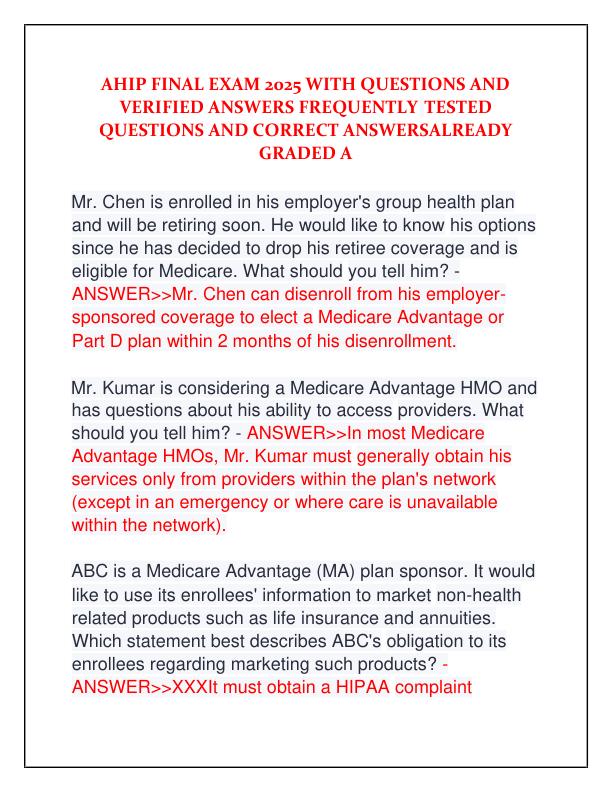 AHIP FINAL EXAM 2025 WITH QUESTIONS AND VERIFIED ANSWERS FREQUENTLY TESTED QUESTIONS AND CORRECT ANSWERSALREADY GRADED A

Mr. Chen is enrolled in his employer's group health plan and will be retiring soon. He would like to know his options since he has decided to drop his retiree coverage and is eligible for Medicare. What should you tell him? - ANSWER>>Mr. Chen can disenroll from his employer-sponsored coverage to elect a Medicare Advantage or Part D plan within 2 months of his disenrollment.

Mr. Kumar is considering a Medicare Advantage HMO and has questions about his ability to access providers. What should you tell him? - ANSWER>>In most Medicare Advantage HMOs, Mr. Kumar must generally obtain his services only from providers within the plan's network (except in an emergency or where care is unavailable within the network).

ABC is a Medicare Advantage (MA) plan sponsor. It would like to use its enrollees' information to market non-health related products such as life insurance and annuities. Which statement best describes ABC's obligation to its enrollees regarding marketing such products? - ANSWER>>XXXIt must obtain a HIPAA complaint